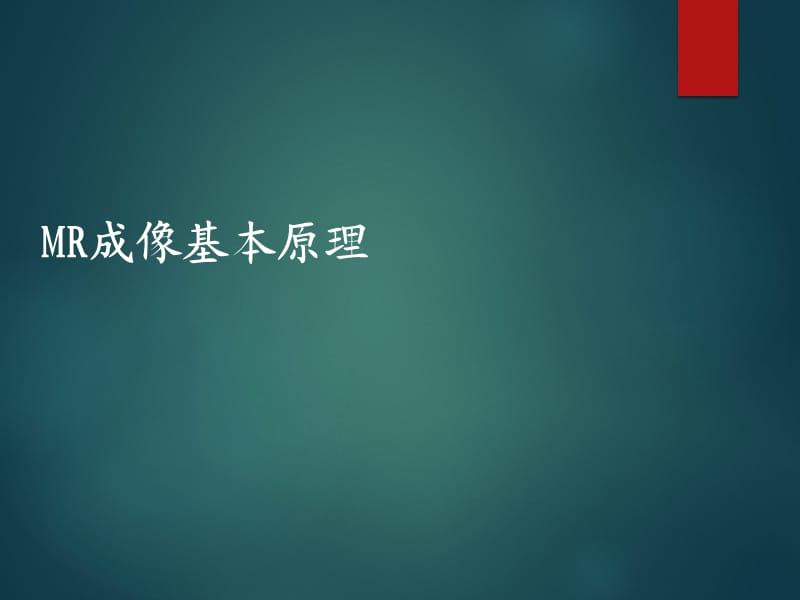 MR成像基本原理